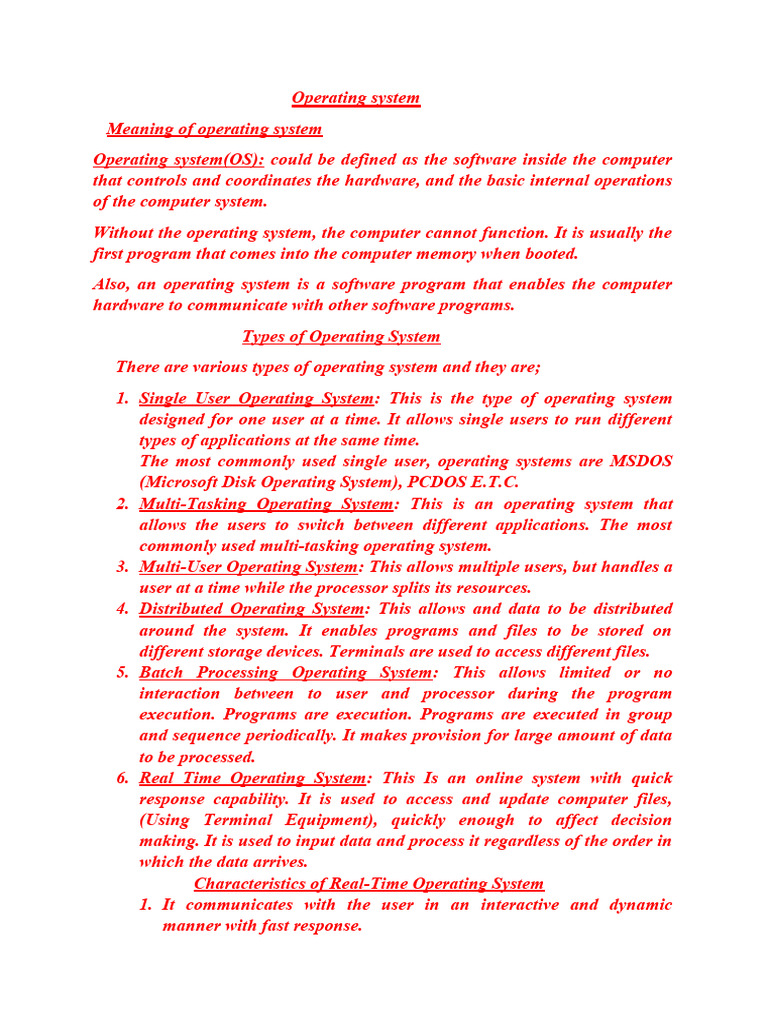 Operating system

Meaning of operating system

Operating system(OS): could be defined as the software inside the computer that controls and coordinates the hardware, and the basic internal operations of the computer system.

Without the operating system, the computer cannot function. It is usually the first program that comes into the computer memory when booted.

Also, an operating system is a software program that enables the computer hardware to communicate with other software programs.

Types of Operating System

There are various types of operating system and they are;

1. Single User Operating System: This is the type of operating system designed for one user at a time. It allows single users to run different types of applications at the same time.
The most commonly used single user, operating systems are MSDOS (Microsoft Disk Operating System), PCDOS E.T.C.
2. Multi-Tasking Operating System: This is an operating system that allows the users to switch between different applications. The most commonly used multi-tasking operating system.
3. Multi-User Operating System: This allows multiple users, but handles a user at a time while the processor splits its resources.
4. Distributed Operating System: This allows and data to be distributed around the system. It enables programs and files to be stored on different storage devices. Terminals are used to access different files.
5. Batch Processing Operating System: This allows limited or no interaction between to user and processor during the program execution. Programs are execution. Programs are executed in group and sequence periodically. It makes provision for large amount of data to be processed.
6. Real Time Operating System: This Is an online system with quick response capability. It is used to access and update computer files, (Using Terminal Equipment), quickly enough to affect decision making. It is used to input data and process it regardless of the order in which the data arrives.

Characteristics of Real-Time Operating System

1. It communicates with the user in an interactive and dynamic manner with fast response.